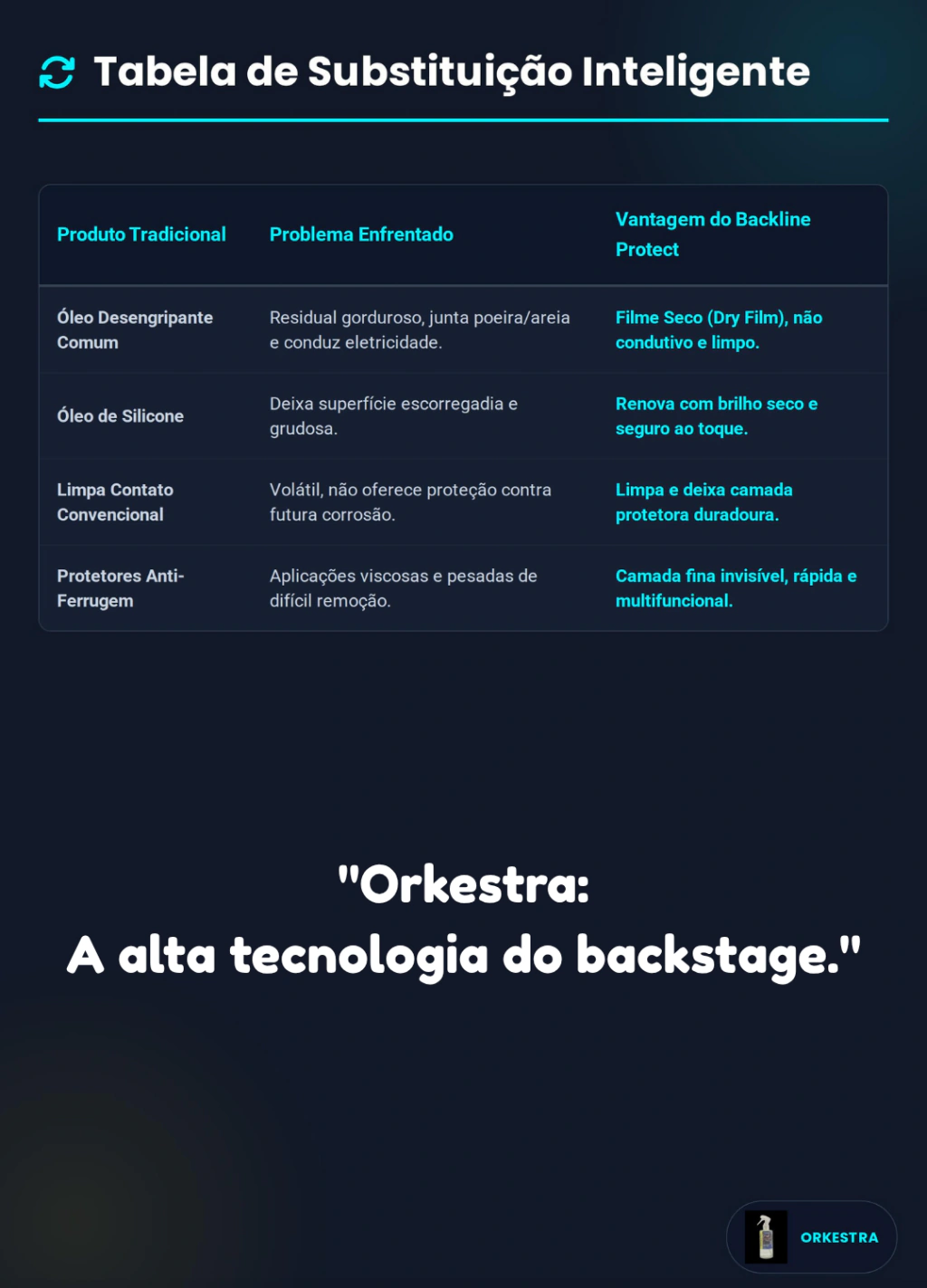 Tabela de Substituição Inteligente

| Produto Tradicional | Problema Enfrentado | Vantagem do Backline Protect |
|---|---|---|
| Óleo Desengripante Comum | Residual gorduroso, junta poeira/areia e conduz eletricidade. | Filme Seco (Dry Film), não condutivo e limpo. |
| Óleo de Silicone | Deixa superfície escorregadia e grudosa. | Renova com brilho seco e seguro ao toque. |
| Limpa Contato Convencional | Volátil, não oferece proteção contra futura corrosão. | Limpa e deixa camada protetora duradoura. |
| Protetores Anti-Ferrugem | Aplicações viscosas e pesadas de difícil remoção. | Camada fina invisível, rápida e multifuncional. |

"Orkestra:
A alta tecnologia do backstage."

ORKESTRA